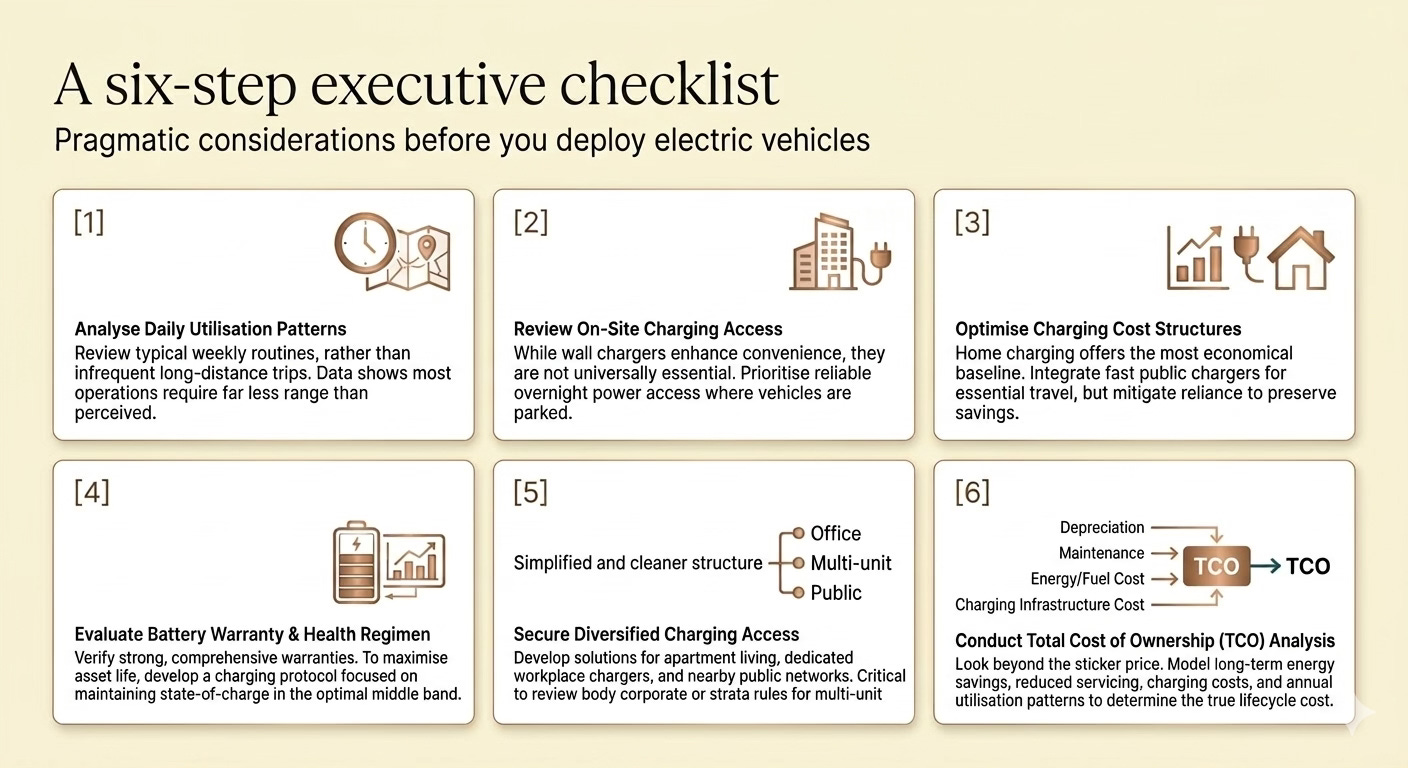 A six-step executive checklist

Pragmatic considerations before you deploy electric vehicles

[1]

Analyse Daily Utilisation Patterns

Review typical weekly routines, rather than infrequent long-distance trips. Data shows most operations require far less range than perceived.

[2]

Review On-Site Charging Access

While wall chargers enhance convenience, they are not universally essential. Prioritise reliable overnight power access where vehicles are parked.

[3]

Optimise Charging Cost Structures

Home charging offers the most economical baseline. Integrate fast public chargers for essential travel, but mitigate reliance to preserve savings.

[4]

Evaluate Battery Warranty & Health Regimen

Verify strong, comprehensive warranties. To maximise asset life, develop a charging protocol focused on maintaining state-of-charge in the optimal middle band.

[5]

Simplified and cleaner structure

Office

Multi-unit

Public

Secure Diversified Charging Access

Develop solutions for apartment living, dedicated workplace chargers, and nearby public networks. Critical to review body corporate or strata rules for multi-unit

[6]

Depreciation

Maintenance

Energy/Fuel Cost

Charging Infrastructure Cost

TCO

TCO

Conduct Total Cost of Ownership (TCO) Analysis

Look beyond the sticker price. Model long-term energy savings, reduced servicing, charging costs, and annual utilisation patterns to determine the true lifecycle cost.